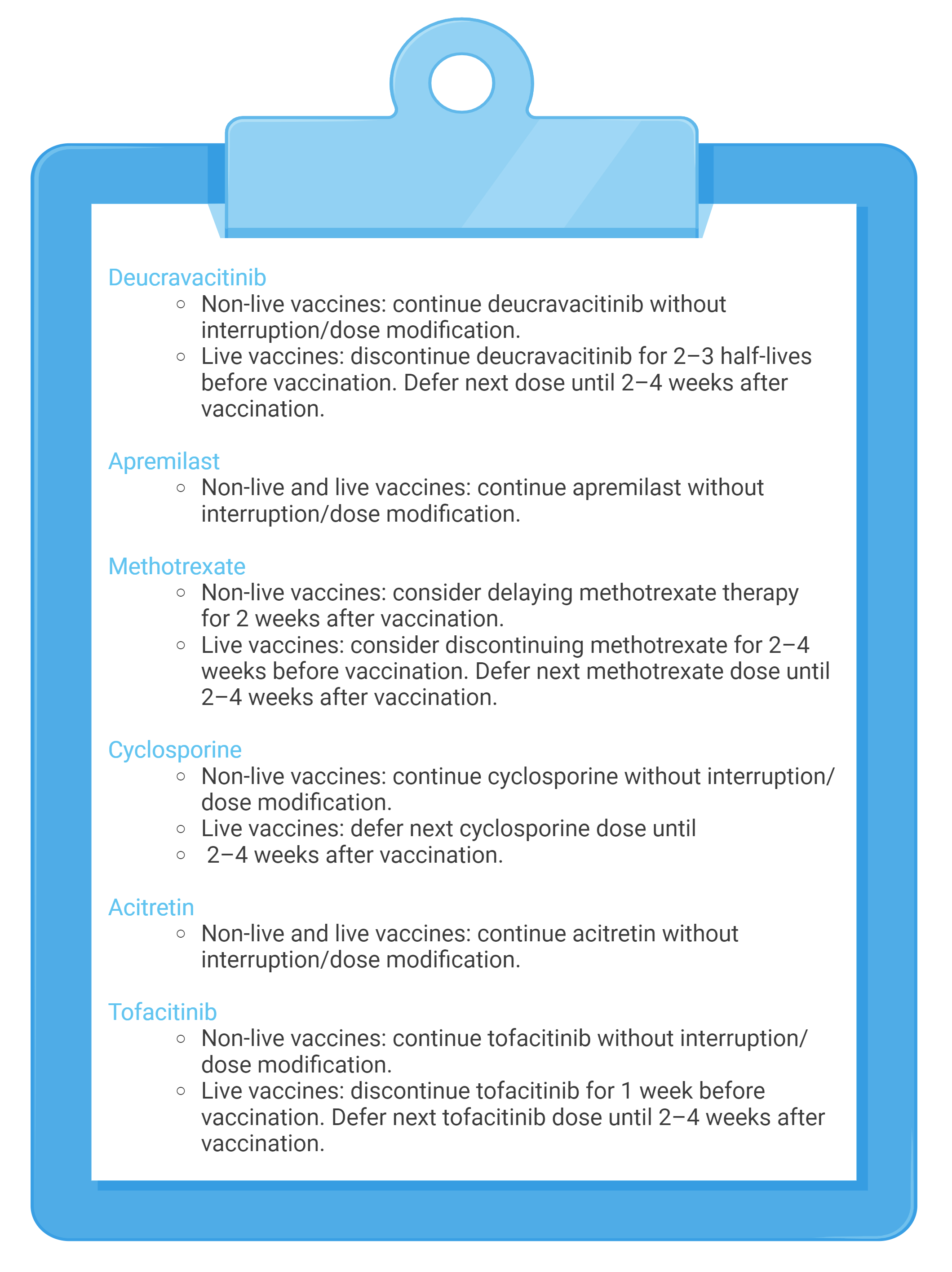 Deucravacitinib

- Non-live vaccines: continue deucravacitinib without interruption/dose modification.
- Live vaccines: discontinue deucravacitinib for 2–3 half-lives before vaccination. Defer next dose until 2–4 weeks after vaccination.

Apremilast

- Non-live and live vaccines: continue apremilast without interruption/dose modification.

Methotrexate

- Non-live vaccines: consider delaying methotrexate therapy for 2 weeks after vaccination.
- Live vaccines: consider discontinuing methotrexate for 2–4 weeks before vaccination. Defer next methotrexate dose until 2–4 weeks after vaccination.

Cyclosporine

- Non-live vaccines: continue cyclosporine without interruption/dose modification.
- Live vaccines: defer next cyclosporine dose until
- 2–4 weeks after vaccination.

Acitretin

- Non-live and live vaccines: continue acitretin without interruption/dose modification.

Tofacitinib

- Non-live vaccines: continue tofacitinib without interruption/dose modification.
- Live vaccines: discontinue tofacitinib for 1 week before vaccination. Defer next tofacitinib dose until 2–4 weeks after vaccination.